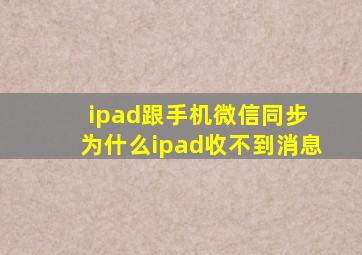 ipad跟手机微信同步
为什么ipad收不到消息